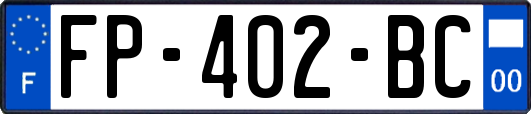 F
FP-402-BC
00